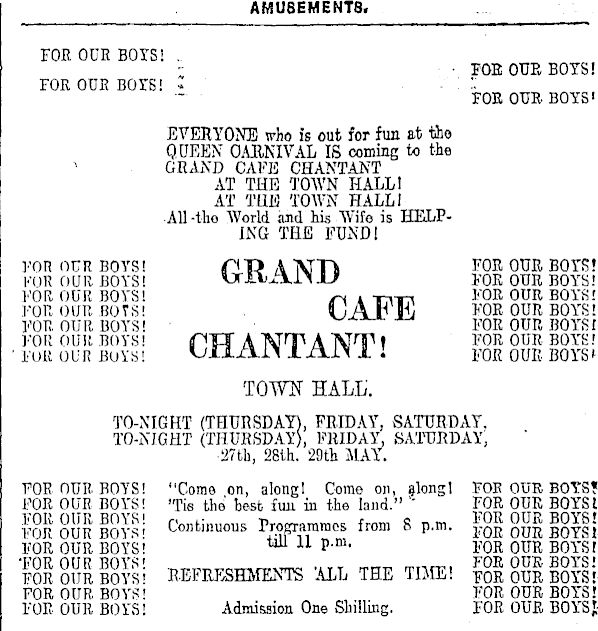 AMUSEMENTS.

FOR OUR BOYS!
FOR OUR BOYS!

FOR OUR BOYS!
FOR OUR BOYS!

EVERYONE who is out for fun at the QUEEN CARNIVAL IS coming to the GRAND CAFE CHANTANT AT THE TOWN HALL! AT THE TOWN HALL! All the World and his Wife is HELPING THE FUND!

FOR OUR BOYS!
FOR OUR BOYS!
FOR OUR BOYS!
FOR OUR BOYS!
FOR OUR BOYS!
FOR OUR BOYS!
FOR OUR BOYS!

GRAND CAFE CHANTANT!

FOR OUR BOYS!
FOR OUR BOYS!
FOR OUR BOYS!
FOR OUR BOYS!
FOR OUR BOYS!
FOR OUR BOYS!
FOR OUR BOYS!

TOWN HALL.

TO-NIGHT (THURSDAY), FRIDAY, SATURDAY, TO-NIGHT (THURSDAY), FRIDAY, SATURDAY, 27th, 28th, 29th MAY.

FOR OUR BOYS!
FOR OUR BOYS!
FOR OUR BOYS!
FOR OUR BOYS!
FOR OUR BOYS!
FOR OUR BOYS!
FOR OUR BOYS!
FOR OUR BOYS!
FOR OUR BOYS!

"Come on, along! Come on, along! 'Tis the best fun in the land."

Continuous Programmes from 8 p.m. till 11 p.m.

REFRESHMENTS ALL THE TIME!

Admission One Shilling.

FOR OUR BOYS!
FOR OUR BOYS!
FOR OUR BOYS!
FOR OUR BOYS!
FOR OUR BOYS!
FOR OUR BOYS!
FOR OUR BOYS!
FOR OUR BOYS!
FOR OUR BOYS!